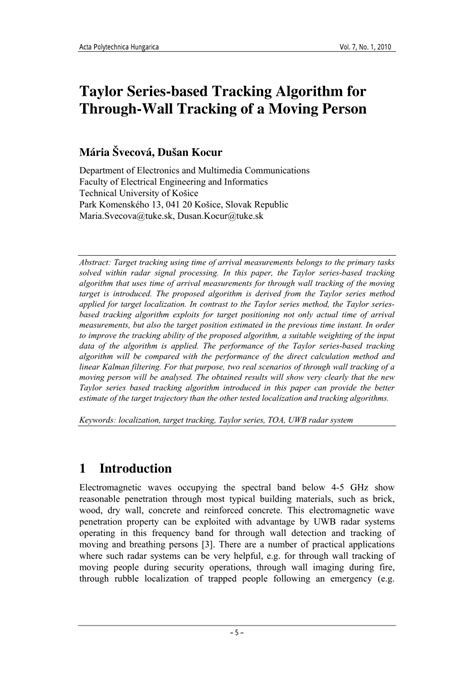 Acta Polytechnica Hungarica Vol. 7, No. 1, 2010

Taylor Series-based Tracking Algorithm for Through-Wall Tracking of a Moving Person

Mária Švecová, Dušan Kocur

Department of Electronics and Multimedia Communications
Faculty of Electrical Engineering and Informatics
Technical University of Košice
Park Komenského 13, 041 20 Košice, Slovak Republic
Maria.Svecova@tuke.sk, Dusan.Kocur@tuke.sk

Abstract: Target tracking using time of arrival measurements belongs to the primary tasks solved within radar signal processing. In this paper, the Taylor series-based tracking algorithm that uses time of arrival measurements for through wall tracking of the moving target is introduced. The proposed algorithm is derived from the Taylor series method applied for target localization. In contrast to the Taylor series method, the Taylor series-based tracking algorithm exploits for target positioning not only actual time of arrival measurements, but also the target position estimated in the previous time instant. In order to improve the tracking ability of the proposed algorithm, a suitable weighting of the input data of the algorithm is applied. The performance of the Taylor series-based tracking algorithm will be compared with the performance of the direct calculation method and linear Kalman filtering. For that purpose, two real scenarios of through wall tracking of a moving person will be analysed. The obtained results will show very clearly that the new Taylor series based tracking algorithm introduced in this paper can provide the better estimate of the target trajectory than the other tested localization and tracking algorithms.

Keywords: localization, target tracking, Taylor series, TOA, UWB radar system

1 Introduction

Electromagnetic waves occupying the spectral band below 4-5 GHz show reasonable penetration through most typical building materials, such as brick, wood, dry wall, concrete and reinforced concrete. This electromagnetic wave penetration property can be exploited with advantage by UWB radar systems operating in this frequency band for through wall detection and tracking of moving and breathing persons [3]. There are a number of practical applications where such radar systems can be very helpful, e.g. for through wall tracking of moving people during security operations, through wall imaging during fire, through rubble localization of trapped people following an emergency (e.g.

– 5 –